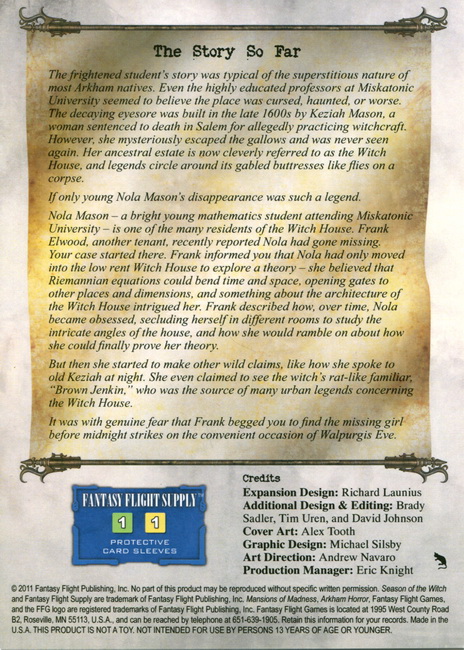 The Story So Far

The frightened student's story was typical of the superstitious nature of most Arkham natives. Even the highly educated professors at Miskatonic University seemed to believe the place was cursed, haunted, or worse. The decaying eyesore was built in the late 1600s by Keziah Mason, a woman sentenced to death in Salem for allegedly practicing witchcraft. However, she mysteriously escaped the gallows and was never seen again. Her ancestral estate is now cleverly referred to as the Witch House, and legends circle around its gabled buttresses like flies on a corpse.

If only young Nola Mason's disappearance was such a legend.

Nola Mason – a bright young mathematics student attending Miskatonic University – is one of the many residents of the Witch House. Frank Elwood, another tenant, recently reported Nola had gone missing. Your case started there. Frank informed you that Nola had only moved into the low rent Witch House to explore a theory – she believed that Riemannian equations could bend time and space, opening gates to other places and dimensions, and something about the architecture of the Witch House intrigued her. Frank described how, over time, Nola became obsessed, secluding herself in different rooms to study the intricate angles of the house, and how she would ramble on about how she could finally prove her theory.

But then she started to make other wild claims, like how she spoke to old Keziah at night. She even claimed to see the witch's rat-like familiar, "Brown Jenkin," who was the source of many urban legends concerning the Witch House.

It was with genuine fear that Frank begged you to find the missing girl before midnight strikes on the convenient occasion of Walpurgis Eve.

FANTASY FLIGHT SUPPLY™
1 1
PROTECTIVE CARD SLEEVES

Credits
Expansion Design: Richard Launius
Additional Design & Editing: Brady Sadler, Tim Uren, and David Johnson
Cover Art: Alex Tooth
Graphic Design: Michael Silsby
Art Direction: Andrew Navaro
Production Manager: Eric Knight

© 2011 Fantasy Flight Publishing, Inc. No part of this product may be reproduced without specific written permission. Season of the Witch and Fantasy Flight Supply are trademark of Fantasy Flight Publishing, Inc. Mansions of Madness, Arkham Horror, Fantasy Flight Games, and the FFG logo are registered trademarks of Fantasy Flight Publishing, Inc. Fantasy Flight Games is located at 1995 West County Road B2, Roseville, MN 55113, U.S.A., and can be reached by telephone at 651-639-1905. Retain this information for your records. Made in the U.S.A. THIS PRODUCT IS NOT A TOY. NOT INTENDED FOR USE BY PERSONS 13 YEARS OF AGE OR YOUNGER.